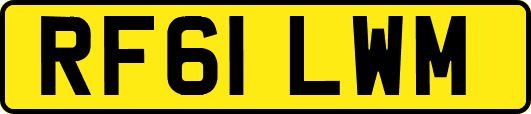 RF61 LWM